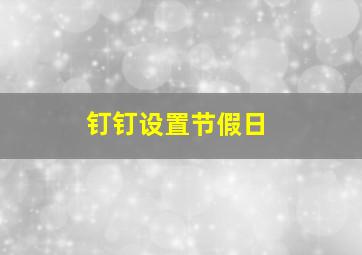 钉钉设置节假日